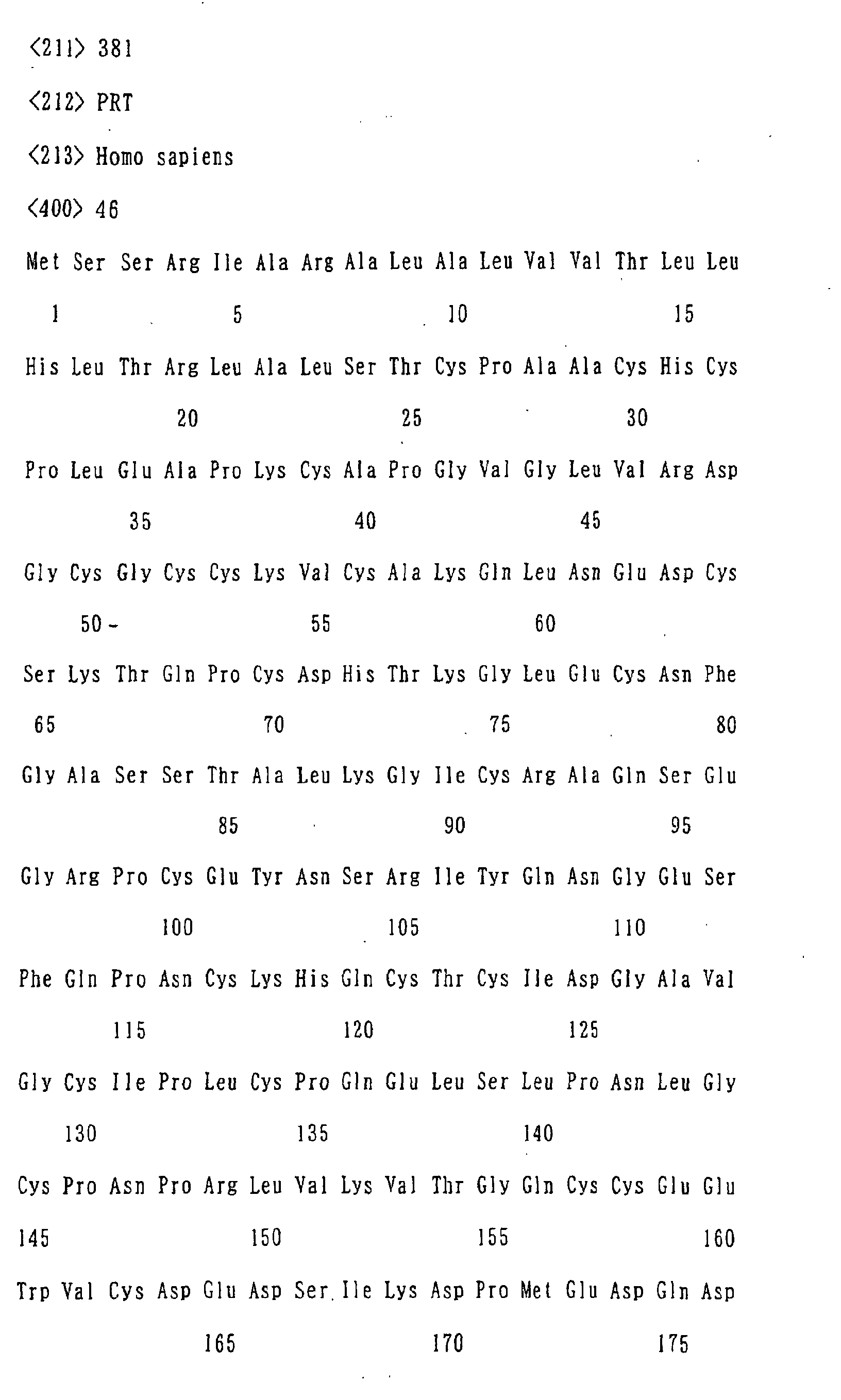 <211> 381

<212> PRT

<213> Homo sapiens

<400> 46

Met Ser Ser Arg Ile Ala Arg Ala Leu Ala Leu Val Val Thr Leu Leu

1 5 10 15

His Leu Thr Arg Leu Ala Leu Ser Thr Cys Pro Ala Ala Cys His Cys

20 25 30

Pro Leu Glu Ala Pro Lys Cys Ala Pro Gly Val Gly Leu Val Arg Asp

35 40 45

Gly Cys Gly Cys Cys Lys Val Cys Ala Lys Gln Leu Asn Glu Asp Cys

50 55 60

Ser Lys Thr Gln Pro Cys Asp His Thr Lys Gly Leu Glu Cys Asn Phe

65 70 75 80

Gly Ala Ser Ser Thr Ala Leu Lys Gly Ile Cys Arg Ala Gln Ser Glu

85 90 95

Gly Arg Pro Cys Glu Tyr Asn Ser Arg Ile Tyr Gln Asn Gly Glu Ser

100 105 110

Phe Gln Pro Asn Cys Lys His Gln Cys Thr Cys Ile Asp Gly Ala Val

115 120 125

Gly Cys Ile Pro Leu Cys Pro Gln Glu Leu Ser Leu Pro Asn Leu Gly

130 135 140

Cys Pro Asn Pro Arg Leu Val Lys Val Thr Gly Gln Cys Cys Glu Glu

145 150 155 160

Trp Val Cys Asp Glu Asp Ser Ile Lys Asp Pro Met Glu Asp Gln Asp

165 170 175